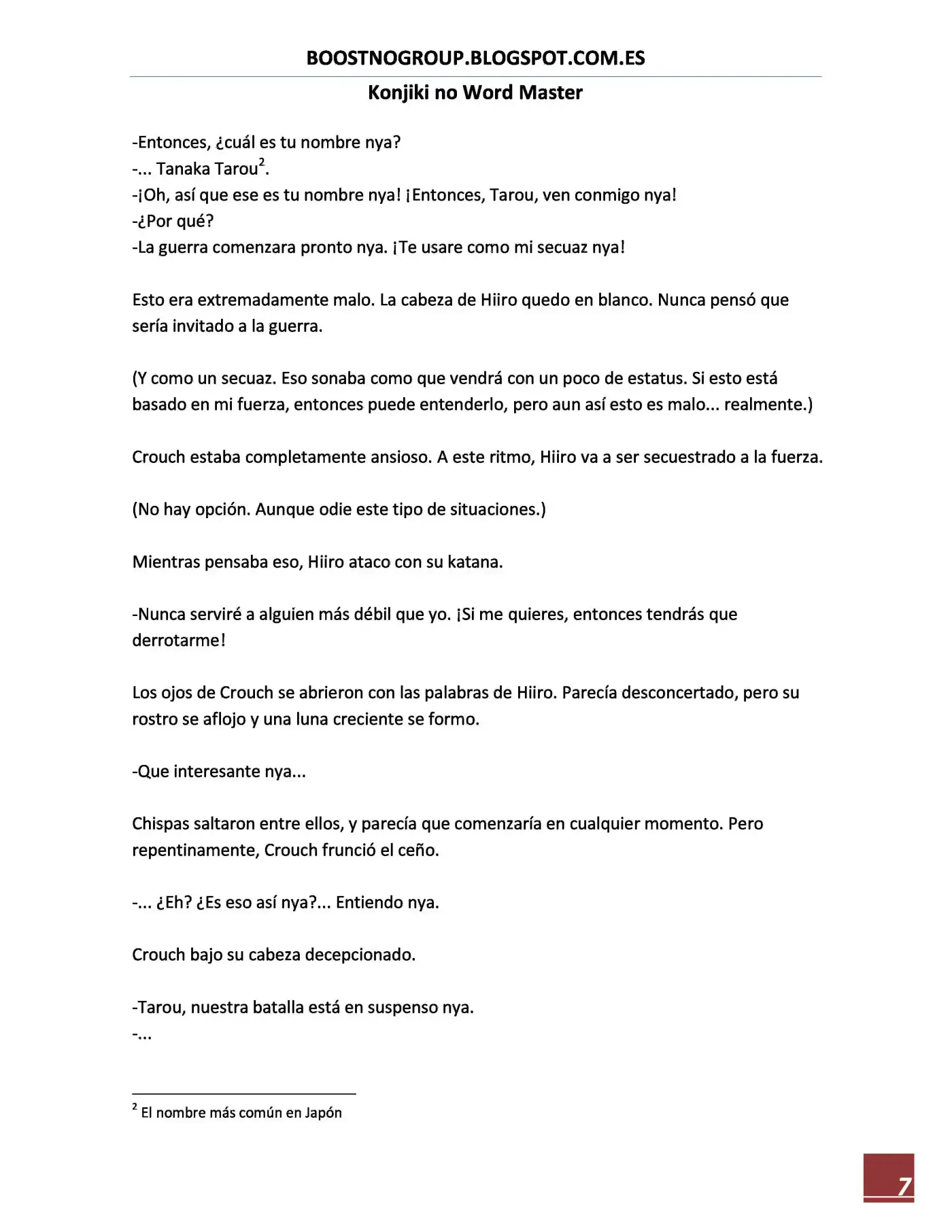 BOOSTNOGROUP.BLOGSPOT.COM.ES

Konjiki no Word Master

-Entonces, ¿cuál es tu nombre nya?
-... Tanaka Tarou$^{2}$.
-¡Oh, así que ese es tu nombre nya! ¡Entonces, Tarou, ven conmigo nya!
-¿Por qué?
-La guerra comenzara pronto nya. ¡Te usare como mi secuaz nya!

Esto era extremadamente malo. La cabeza de Hiiro quedo en blanco. Nunca pensó que sería invitado a la guerra.

(Y como un secuaz. Eso sonaba como que vendrá con un poco de estatus. Si esto está basado en mi fuerza, entonces puede entenderlo, pero aun así esto es malo... realmente.)

Crouch estaba completamente ansioso. A este ritmo, Hiiro va a ser secuestrado a la fuerza.

(No hay opción. Aunque odie este tipo de situaciones.)

Mientras pensaba eso, Hiiro ataco con su katana.

-Nunca serviré a alguien más débil que yo. ¡Si me quieres, entonces tendrás que derrotarme!

Los ojos de Crouch se abrieron con las palabras de Hiiro. Parecía desconcertado, pero su rostro se aflojo y una luna creciente se formo.

-Que interesante nya...

Chispas saltaron entre ellos, y parecía que comenzaría en cualquier momento. Pero repentinamente, Crouch frunció el ceño.

-... ¿Eh? ¿Es eso así nya?... Entiendo nya.

Crouch bajo su cabeza decepcionado.

-Tarou, nuestra batalla está en suspenso nya.
-...

$^{2}$ El nombre más común en Japón

7